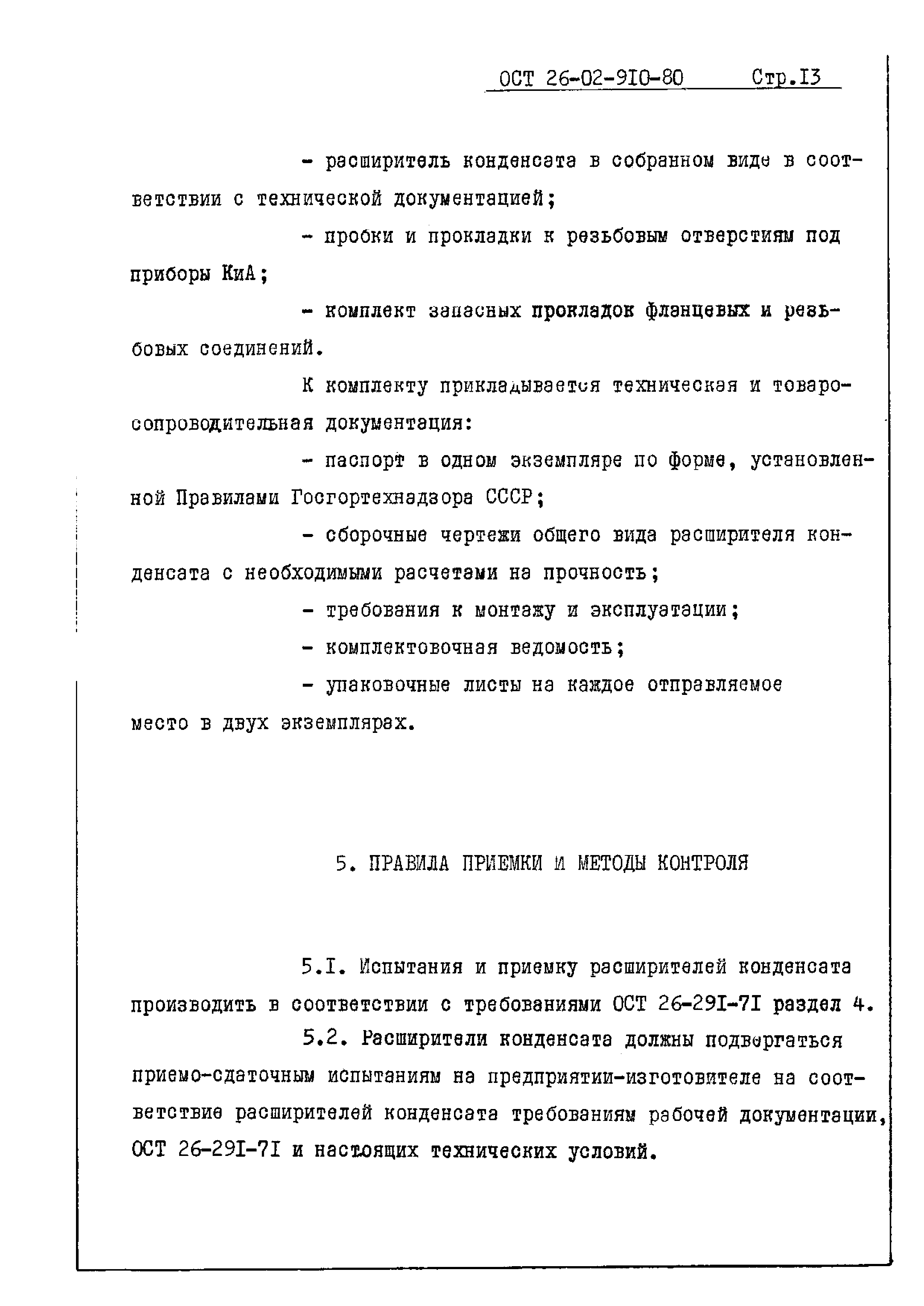 ОСТ 26-02-910-80 Стр.13

- расширитель конденсата в собранном виде в соответствии с технической документацией;

- пробки и прокладки к резьбовым отверстиям под приборы КиА;

- комплект запасных прокладок фланцевых и резьбовых соединений.

К комплекту прикладывается техническая и товаросопроводительная документация:

- паспорт в одном экземпляре по форме, установленной Правилами Госгортехнадзора СССР;

- сборочные чертежи общего вида расширителя конденсата с необходимыми расчетами на прочность;

- требования к монтажу и эксплуатации;

- комплектовочная ведомость;

- упаковочные листы на каждое отправляемое место в двух экземплярах.

5. ПРАВИЛА ПРИЕМКИ И МЕТОДЫ КОНТРОЛЯ

5.1. Испытания и приемку расширителей конденсата производить в соответствии с требованиями ОСТ 26-291-71 раздел 4.

5.2. Расширители конденсата должны подвергаться приемо-сдаточным испытаниям на предприятии-изготовителе на соответствие расширителей конденсата требованиям рабочей документации, ОСТ 26-291-71 и настоящих технических условий.